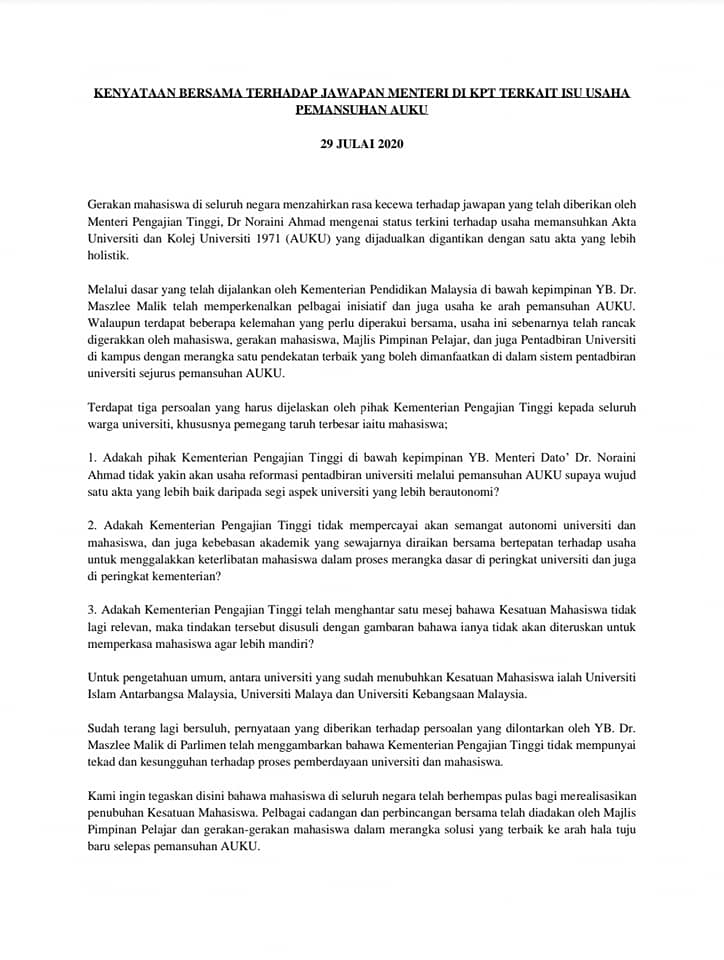 KENYATAAN BERSAMA TERHADAP JAWAPAN MENTERI DI KPT TERKAIT ISU USAHA PEMANSUHAN AUKU

29 JULAI 2020

Gerakan mahasiswa di seluruh negara menzahirkan rasa kecewa terhadap jawapan yang telah diberikan oleh Menteri Pengajian Tinggi, Dr Noraini Ahmad mengenai status terkini terhadap usaha memansuhkan Akta Universiti dan Kolej Universiti 1971 (AUKU) yang dijadualkan digantikan dengan satu akta yang lebih holistik.

Melalui dasar yang telah dijalankan oleh Kementerian Pendidikan Malaysia di bawah kepimpinan YB. Dr. Maszlee Malik telah memperkenalkan pelbagai inisiatif dan juga usaha ke arah pemansuhan AUKU. Walaupun terdapat beberapa kelemahan yang perlu diperakui bersama, usaha ini sebenarnya telah rancak digerakkan oleh mahasiswa, gerakan mahasiswa, Majlis Pimpinan Pelajar, dan juga Pentadbiran Universiti di kampus dengan merangka satu pendekatan terbaik yang boleh dimanfaatkan di dalam sistem pentadbiran universiti sejurus pemansuhan AUKU.

Terdapat tiga persoalan yang harus dijelaskan oleh pihak Kementerian Pengajian Tinggi kepada seluruh warga universiti, khususnya pemegang taruh terbesar iaitu mahasiswa;

1. Adakah pihak Kementerian Pengajian Tinggi di bawah kepimpinan YB. Menteri Dato' Dr. Noraini Ahmad tidak yakin akan usaha reformasi pentadbiran universiti melalui pemansuhan AUKU supaya wujud satu akta yang lebih baik daripada segi aspek universiti yang lebih berautonomi?

2. Adakah Kementerian Pengajian Tinggi tidak mempercayai akan semangat autonomi universiti dan mahasiswa, dan juga kebebasan akademik yang sewajarnya diraikan bersama bertepatan terhadap usaha untuk menggalakkan keterlibatan mahasiswa dalam proses merangka dasar di peringkat universiti dan juga di peringkat kementerian?

3. Adakah Kementerian Pengajian Tinggi telah menghantar satu mesej bahawa Kesatuan Mahasiswa tidak lagi relevan, maka tindakan tersebut disusuli dengan gambaran bahawa ianya tidak akan diteruskan untuk memperkasa mahasiswa agar lebih mandiri?

Untuk pengetahuan umum, antara universiti yang sudah menubuhkan Kesatuan Mahasiswa ialah Universiti Islam Antarbangsa Malaysia, Universiti Malaya dan Universiti Kebangsaan Malaysia.

Sudah terang lagi bersuluh, pernyataan yang diberikan terhadap persoalan yang dilontarkan oleh YB. Dr. Maszlee Malik di Parlimen telah menggambarkan bahawa Kementerian Pengajian Tinggi tidak mempunyai tekad dan kesungguhan terhadap proses pemberdayaan universiti dan mahasiswa.

Kami ingin tegaskan disini bahawa mahasiswa di seluruh negara telah berhempas pulas bagi merealisasikan penubuhan Kesatuan Mahasiswa. Pelbagai cadangan dan perbincangan bersama telah diadakan oleh Majlis Pimpinan Pelajar dan gerakan-gerakan mahasiswa dalam merangka solusi yang terbaik ke arah hala tuju baru selepas pemansuhan AUKU.